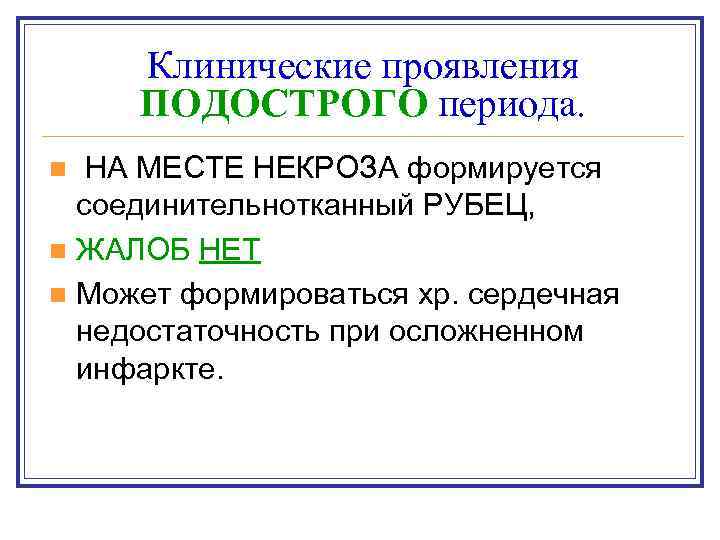 Клинические проявления ПОДОСТРОГО периода.

НА МЕСТЕ НЕКРОЗА формируется соединительнотканный РУБЕЦ,

ЖАЛОБ НЕТ

Может формироваться хр. сердечная недостаточность при осложненном инфаркте.